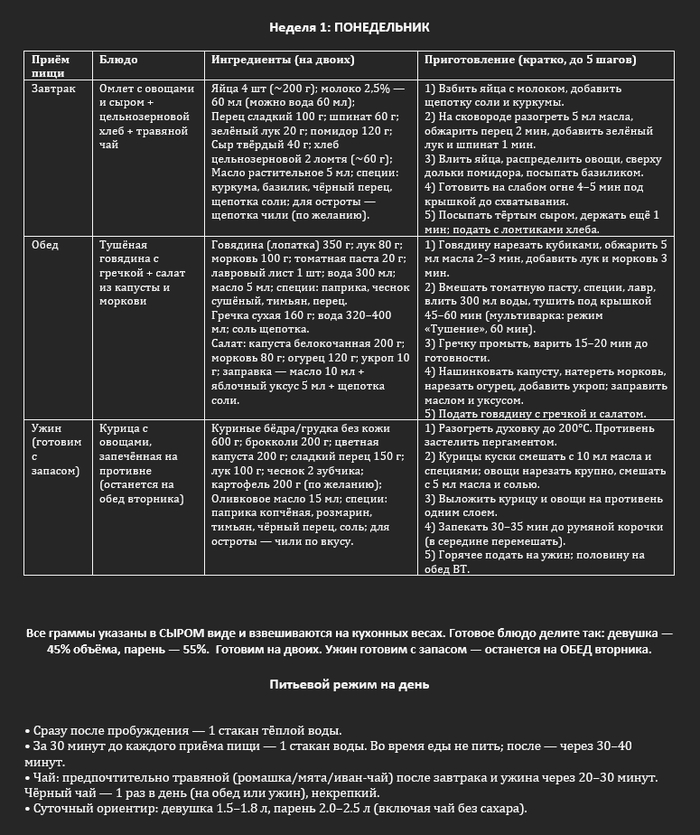 Неделя 1: ПОНЕДЕЛЬНИК

| Приём пищи | Блюдо | Ингредиенты (на двоих) | Приготовление (кратко, до 5 шагов) |
|---|---|---|---|
| Завтрак | Омлет с овощами и сыром + цельнозерновой хлеб + травяной чай | Яйца 4 шт (~200 г); молоко 2,5% — 60 мл (можно вода 60 мл); Перец сладкий 100 г; шпинат 60 г; зелёный лук 20 г; помидор 120 г; Сыр твёрдый 40 г; хлеб цельнозерновой 2 ломтя (~60 г); Масло растительное 5 мл; специи: куркума, базилик, чёрный перец, щепотка соли; для остроты — щепотка чили (по желанию). | 1) Взбить яйца с молоком, добавить щепотку соли и куркумы. 2) На сковороде разогреть 5 мл масла, обжарить перец 2 мин, добавить зелёный лук и шпинат 1 мин. 3) Влить яйца, распределить овощи, сверху дольки помидора, посыпать базиликом. 4) Готовить на слабом огне 4–5 мин под крышкой до схватывания. 5) Посыпать тёртым сыром, держать ещё 1 мин; подать с ломтиками хлеба. |
| Обед | Тушёная говядина с гречкой + салат из капусты и моркови | Говядина (лопатка) 350 г; лук 80 г; морковь 100 г; томатная паста 20 г; лавровый лист 1 шт; вода 300 мл; масло 5 мл; специи: паприка, чеснок сушёный, тимьян, перец. Гречка сухая 160 г; вода 320–400 мл; соль щепотка. Салат: капуста белокочанная 200 г; морковь 80 г; огурец 120 г; укроп 10 г; заправка — масло 10 мл + яблочный уксус 5 мл + щепотка соли. | 1) Говядину нарезать кубиками, обжарить 5 мл масла 2–3 мин, добавить лук и морковь 3 мин. 2) Вмешать томатную пасту, специи, лавр, влить 300 мл воды, тушить под крышкой 45–60 мин (мультиварка: режим «Тушение», 60 мин). 3) Гречку промыть, варить 15–20 мин до готовности. 4) Нашинковать капусту, натереть морковь, нарезать огурец, добавить укроп; заправить маслом и уксусом. 5) Подать говядину с гречкой и салатом. |
| Ужин (готовим с запасом) | Курица с овощами, запечённая на противне (останется на обед вторника) | Куриные бёдра/грудка без кожи 600 г; брокколи 200 г; цветная капуста 200 г; сладкий перец 150 г; лук 100 г; чеснок 2 зубчика; картофель 200 г (по желанию); Оливковое масло 15 мл; специи: паприка копчёная, розмарин, тимьян, чёрный перец, соль; для остроты — чили по вкусу. | 1) Разогреть духовку до 200°C. Противень застелить пергаментом. 2) Курицы куски смешать с 10 мл масла и специями; овощи нарезать крупно, смешать с 5 мл масла и солью. 3) Выложить курицу и овощи на противень одним слоем. 4) Запекать 30–35 мин до румяной корочки (в середине перемешать). 5) Горячее подать на ужин; половину на обед ВТ. |

Все граммы указаны в СЫРОМ виде и взвешиваются на кухонных весах. Готовое блюдо делите так: девушка — 45% объёма, парень — 55%. Готовим на двоих. Ужин готовим с запасом — останется на ОБЕД вторника.

Питьевой режим на день

• Сразу после пробуждения — 1 стакан тёплой воды.
• За 30 минут до каждого приёма пищи — 1 стакан воды. Во время еды не пить; после — через 30–40 минут.
• Чай: предпочтительно травяной (ромашка/мята/иван-чай) после завтрака и ужина через 20–30 минут. Чёрный чай — 1 раз в день (на обед или ужин), некрепкий.
• Суточный ориентир: девушка 1.5–1.8 л, парень 2.0–2.5 л (включая чай без сахара).